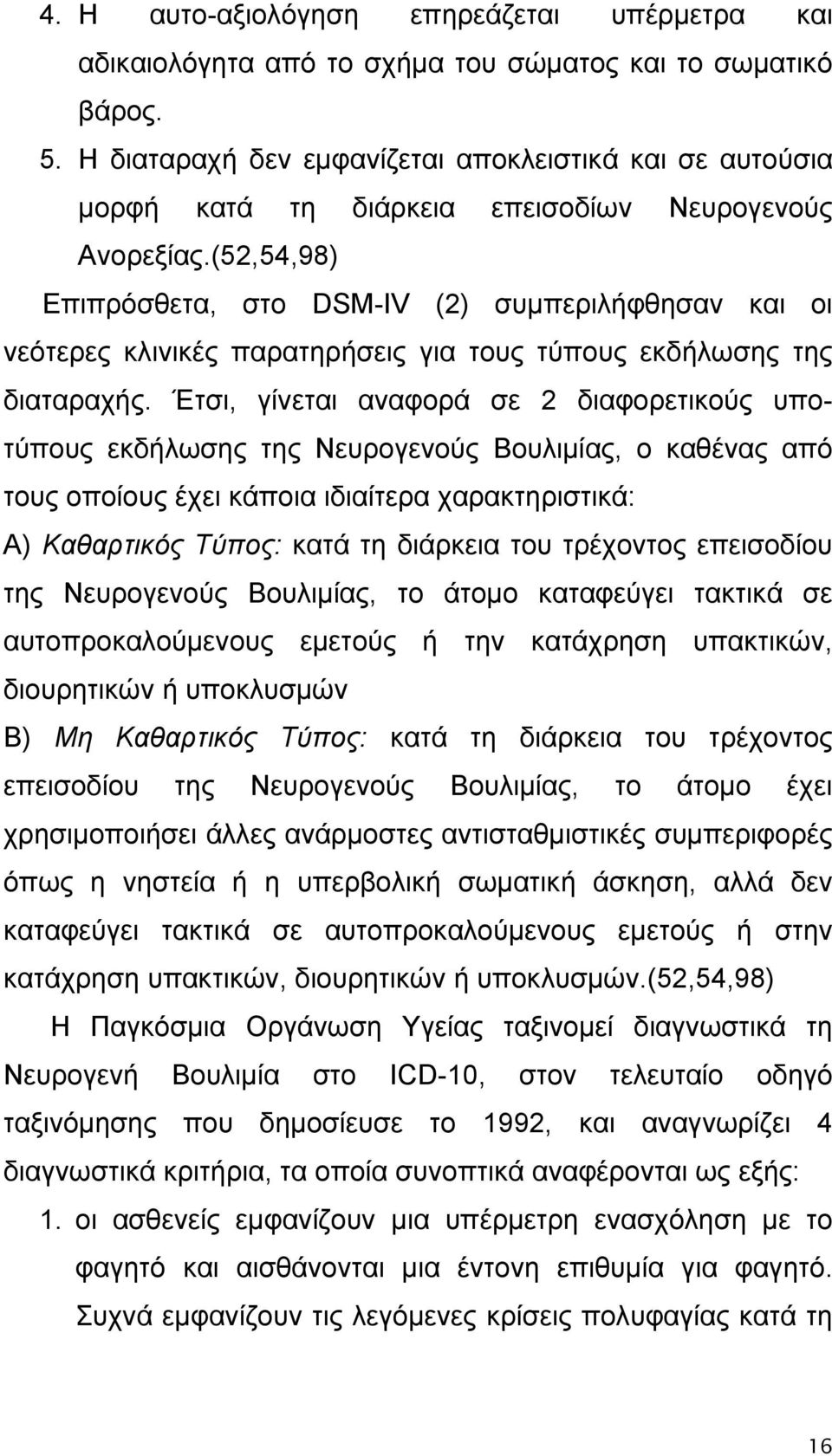 4. Η αυτο-αξιολόγηση επηρεάζεται υπέρμετρα και αδικαιολόγητα από το σχήμα του σώματος και το σωματικό βάρος.

5. Η διαταραχή δεν εμφανίζεται αποκλειστικά και σε αυτούσια μορφή κατά τη διάρκεια επεισοδίων Νευρογενούς Ανορεξίας.(52,54,98)

Επιπρόσθετα, στο DSM-IV (2) συμπεριλήφθησαν και οι νεότερες κλινικές παρατηρήσεις για τους τύπους εκδήλωσης της διαταραχής. Έτσι, γίνεται αναφορά σε 2 διαφορετικούς υποτύπους εκδήλωσης της Νευρογενούς Βουλιμίας, ο καθένας από τους οποίους έχει κάποια ιδιαίτερα χαρακτηριστικά:

Α) Καθαρτικός Τύπος: κατά τη διάρκεια του τρέχοντος επεισοδίου της Νευρογενούς Βουλιμίας, το άτομο καταφεύγει τακτικά σε αυτοπροκαλούμενους εμετούς ή την κατάχρηση υπακτικών, διουρητικών ή υποκλυσμών

Β) Μη Καθαρτικός Τύπος: κατά τη διάρκεια του τρέχοντος επεισοδίου της Νευρογενούς Βουλιμίας, το άτομο έχει χρησιμοποιήσει άλλες ανάρμοστες αντισταθμιστικές συμπεριφορές όπως η νηστεία ή η υπερβολική σωματική άσκηση, αλλά δεν καταφεύγει τακτικά σε αυτοπροκαλούμενους εμετούς ή στην κατάχρηση υπακτικών, διουρητικών ή υποκλυσμών.(52,54,98)

Η Παγκόσμια Οργάνωση Υγείας ταξινομεί διαγνωστικά τη Νευρογενή Βουλιμία στο ICD-10, στον τελευταίο οδηγό ταξινόμησης που δημοσίευσε το 1992, και αναγνωρίζει 4 διαγνωστικά κριτήρια, τα οποία συνοπτικά αναφέρονται ως εξής:

1. οι ασθενείς εμφανίζουν μια υπέρμετρη ενασχόληση με το φαγητό και αισθάνονται μια έντονη επιθυμία για φαγητό. Συχνά εμφανίζουν τις λεγόμενες κρίσεις πολυφαγίας κατά τη

16